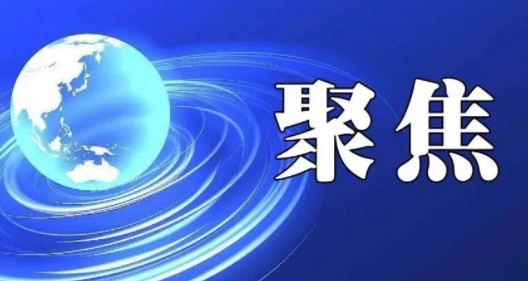 聚焦